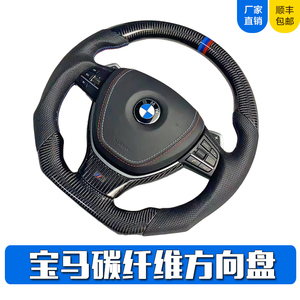 厂家直销

顺丰包邮

宝马碳纤维方向盘